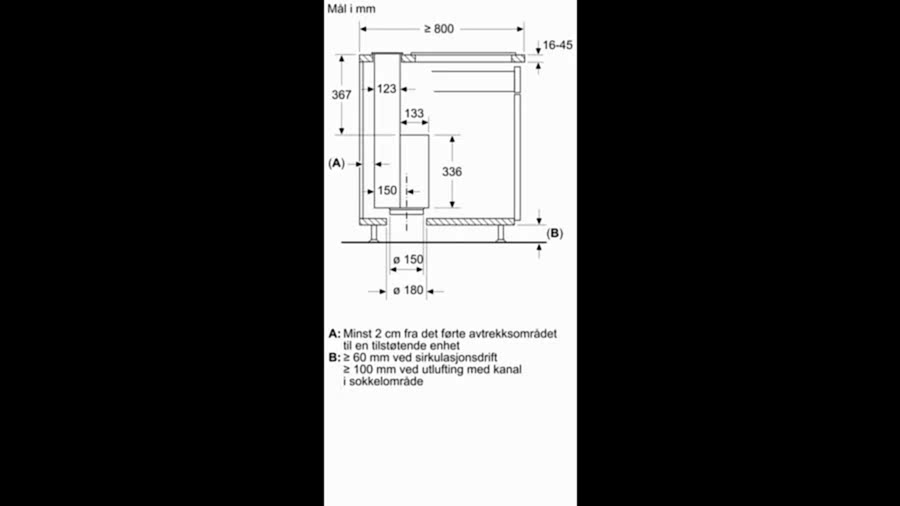 Mål i mm

≥ 800

16-45

367

123

133

(A)

336

150

(B)

ø 150

ø 180

A: Minst 2 cm fra det førte avtrekksområdet til en tilstøtende enhet
B: ≥ 60 mm ved sirkulasjonsdrift
≥ 100 mm ved utlufting med kanal i sokkelområde